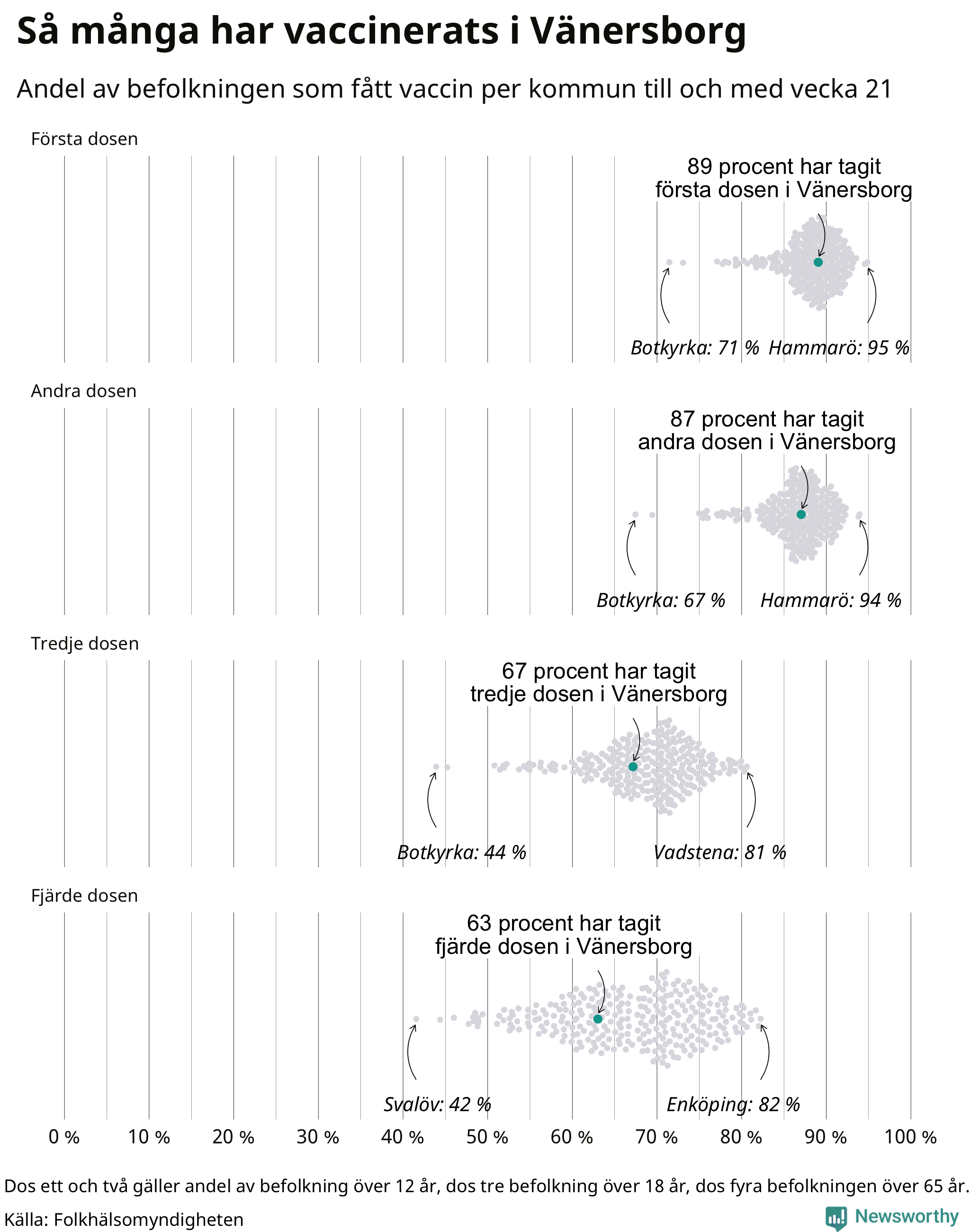 Så många har vaccinerats i Vänersborg

Andel av befolkningen som fått vaccin per kommun till och med vecka 21

Första dosen

89 procent har tagit första dosen i Vänersborg

Botkyrka: 71 % Hammarö: 95 %

Andra dosen

87 procent har tagit andra dosen i Vänersborg

Botkyrka: 67 % Hammarö: 94 %

Tredje dosen

67 procent har tagit tredje dosen i Vänersborg

Botkyrka: 44 % Vadstena: 81 %

Fjärde dosen

63 procent har tagit fjärde dosen i Vänersborg

Svalöv: 42 % Enköping: 82 %

0 % 10 % 20 % 30 % 40 % 50 % 60 % 70 % 80 % 90 % 100 %

Dos ett och två gäller andel av befolkning över 12 år, dos tre befolkning över 18 år, dos fyra befolkningen över 65 år.

Källa: Folkhälsomyndigheten

Newsworthy